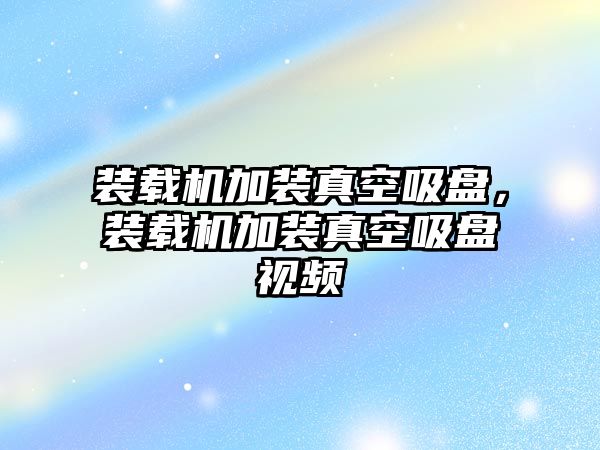 装载机加装真空吸盘，装载机加装真空吸盘视频